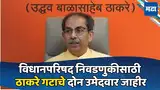 (उद्धव बाळासाहेब ठाकरे)

मटा

विधानपरिषद निवडणुकीसाठी ठाकरे गटाचे दोन उमेदवार जाहीर